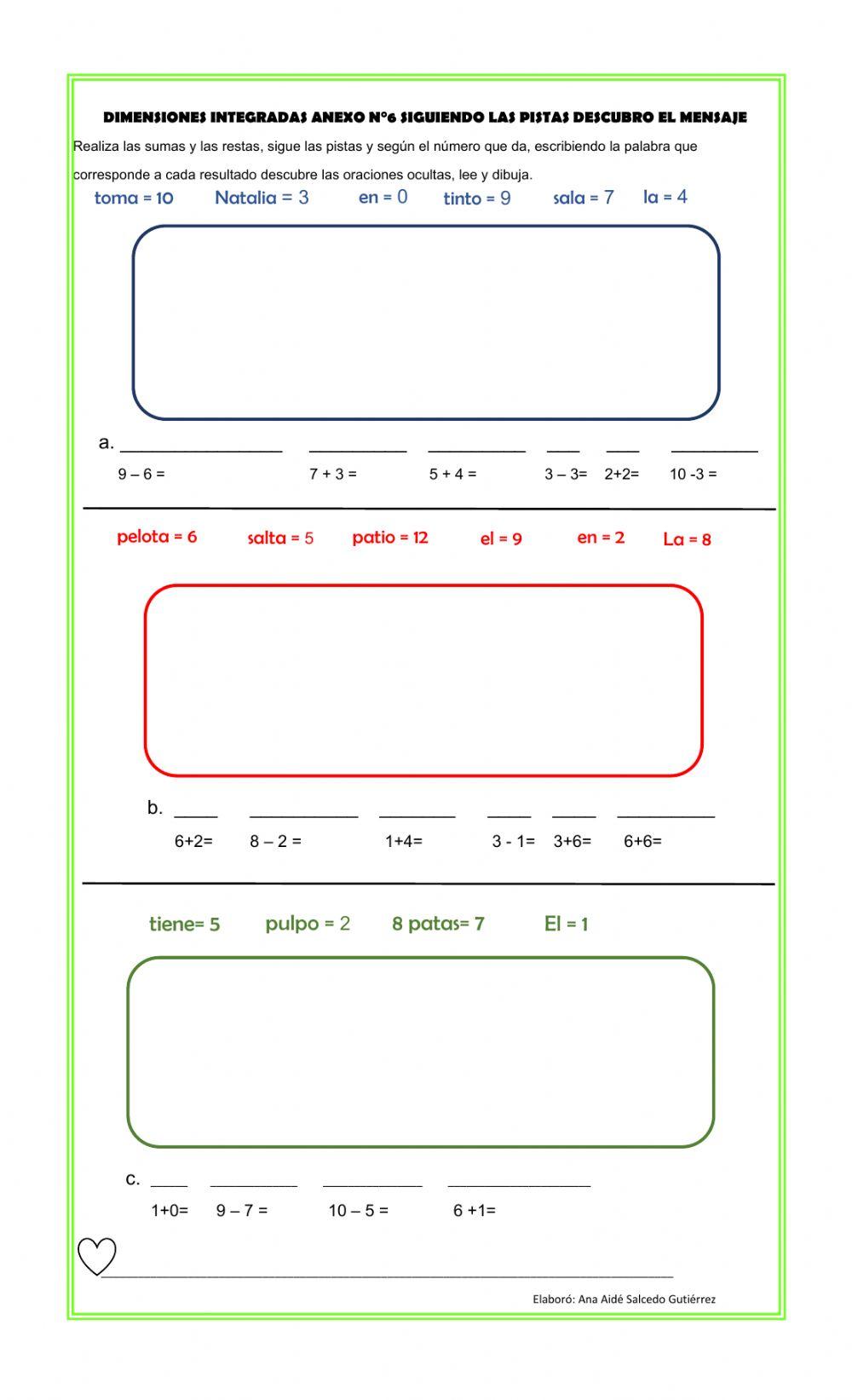 DIMENSIONES INTEGRADAS ANEXO N°6 SIGUIENDO LAS PISTAS DESCUBRO EL MENSAJE

Realiza las sumas y las restas, sigue las pistas y según el número que da, escribiendo la palabra que corresponde a cada resultado descubre las oraciones ocultas, lee y dibuja.

toma = 10 Natalia = 3 en = 0 tinto = 9 sala = 7 la = 4

a. ____ ____ ____ ____ ____ ____

9 – 6 = 7 + 3 = 5 + 4 = 3 – 3= 2+2= 10 -3 =

pelota = 6 salta = 5 patio = 12 el = 9 en = 2 La = 8

b. ____ ____ ____ ____ ____ ____

6+2= 8 – 2 = 1+4= 3 - 1= 3+6= 6+6=

tiene= 5 pulpo = 2 8 patas= 7 El = 1

c. ____ ____ ____ ____

1+0= 9 – 7 = 10 – 5 = 6 +1=

____

Elaboró: Ana Aidé Salcedo Gutiérrez